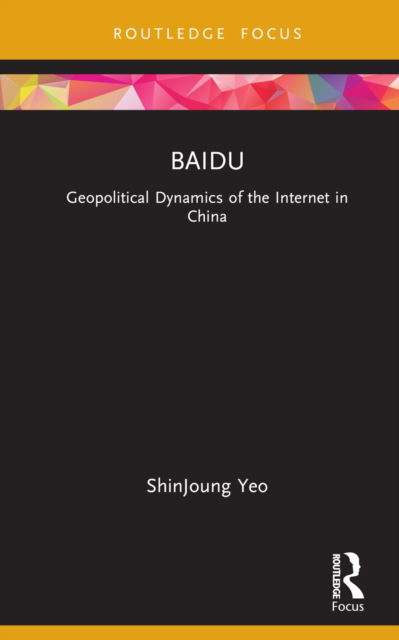 ROUTLEDGE FOCUS

BAIDU

Geopolitical Dynamics of the Internet in China

ShinJoung Yeo

ROUTLEDGE

Focus